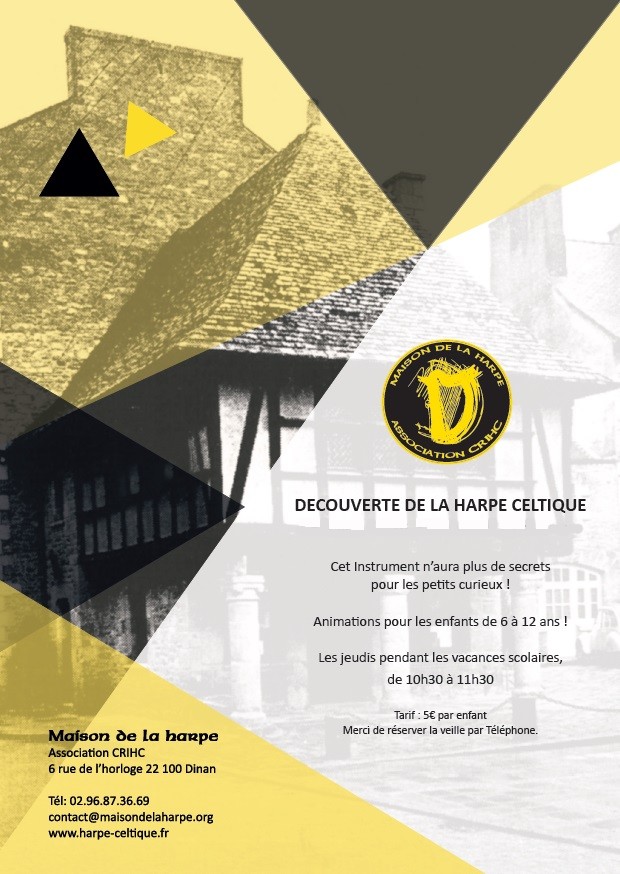 MAISON DE LA HARPE
ASSOCIATION CRIHC

DECOUVERTE DE LA HARPE CELTIQUE

Cet Instrument n'aura plus de secrets pour les petits curieux !

Animations pour les enfants de 6 à 12 ans !

Les jeudis pendant les vacances scolaires, de 10h30 à 11h30

Tarif : 5€ par enfant
Merci de réserver la veille par Téléphone.

Maison de la harpe
Association CRIHC
6 rue de l'horloge 22 100 Dinan

Tél: 02.96.87.36.69
contact@maisondelaharpe.org
www.harpe-celtique.fr